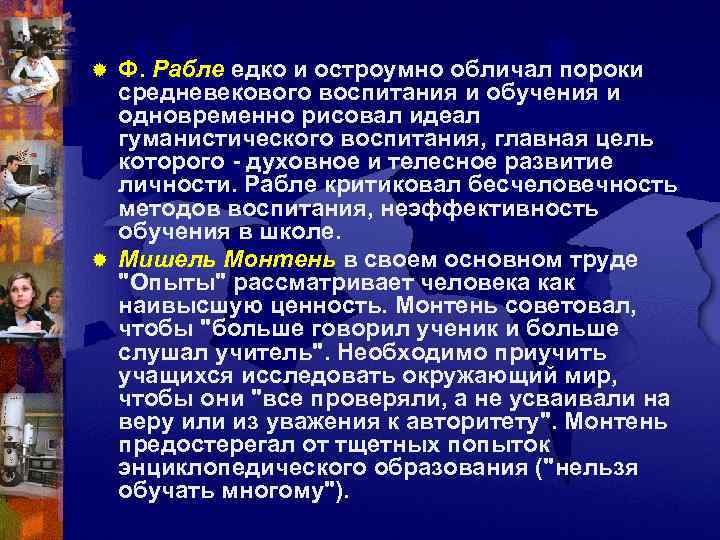 Ф. Рабле едко и остроумно обличал пороки средневекового воспитания и обучения и одновременно рисовал идеал гуманистического воспитания, главная цель которого - духовное и телесное развитие личности. Рабле критиковал бесчеловечность методов воспитания, неэффективность обучения в школе.

Мишель Монтень в своем основном труде "Опыты" рассматривает человека как наивысшую ценность. Монтень советовал, чтобы "больше говорил ученик и больше слушал учитель". Необходимо приучить учащихся исследовать окружающий мир, чтобы они "все проверяли, а не усваивали на веру или из уважения к авторитету". Монтень предостерегал от тщетных попыток энциклопедического образования ("нельзя обучать многому").